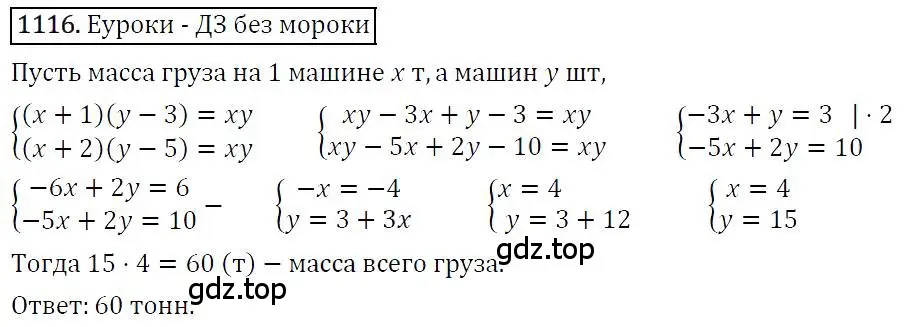 1116. Еуроки - ДЗ без мороки

Пусть масса груза на 1 машине $x$ т, а машин $y$ шт,

$\begin{cases}(x+1)(y-3)=xy\\(x+2)(y-5)=xy\end{cases}$ $\begin{cases}xy-3x+y-3=xy\\xy-5x+2y-10=xy\end{cases}$ $\begin{cases}-3x+y=3 \quad |\cdot 2\\-5x+2y=10\end{cases}$

$\begin{cases}-6x+2y=6\\-5x+2y=10\end{cases}-$ $\begin{cases}-x=-4\\y=3+3x\end{cases}$ $\begin{cases}x=4\\y=3+12\end{cases}$ $\begin{cases}x=4\\y=15\end{cases}$

gdz.top

Тогда $15\cdot 4=60$ (т) − масса всего груза.

gdz.top

Ответ: 60 тонн.